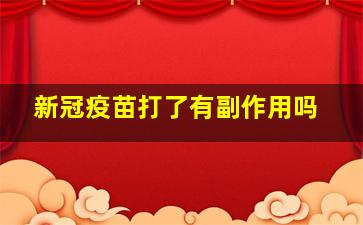 新冠疫苗打了有副作用吗